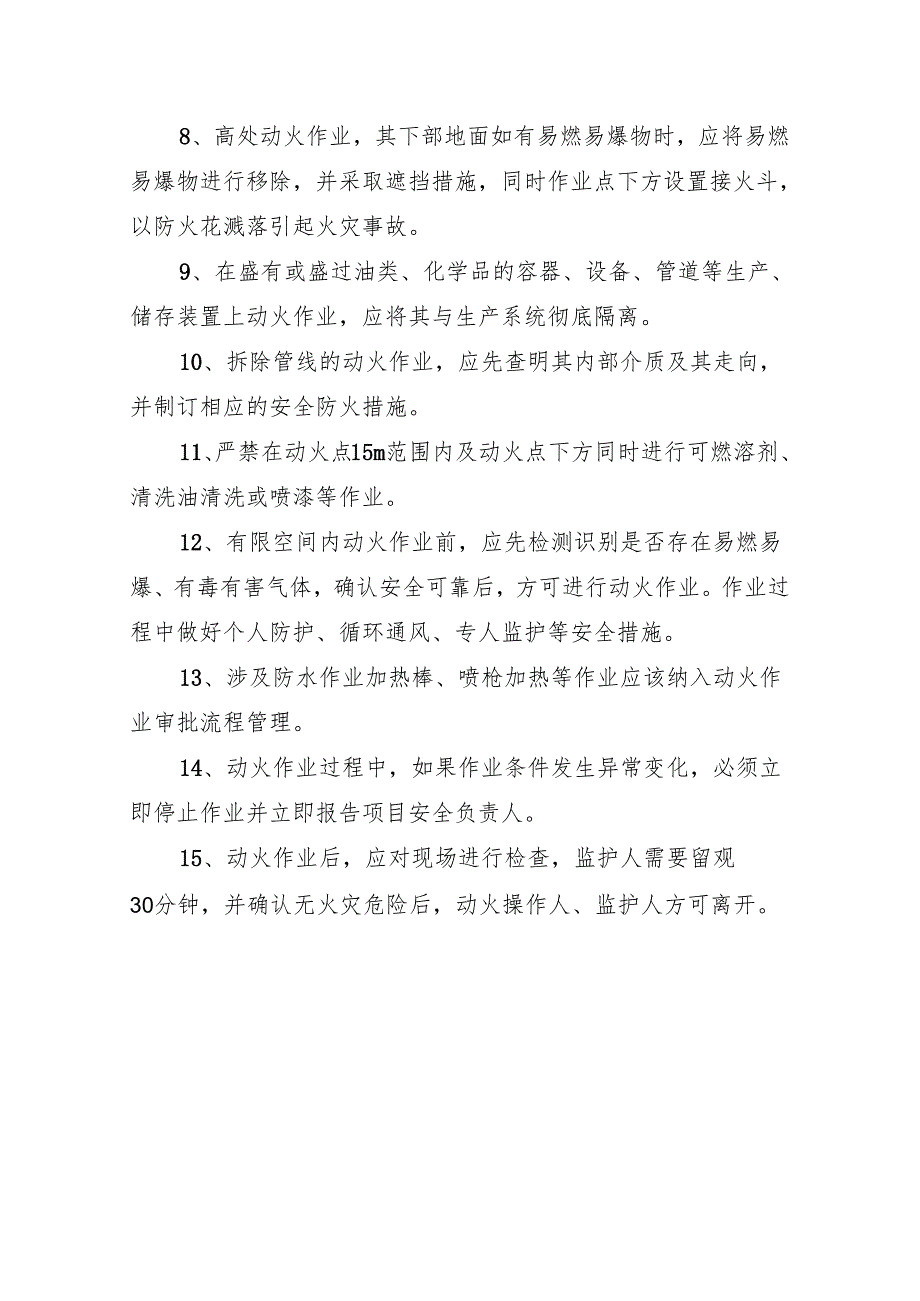 8、高处动火作业，其下部地面如有易燃易爆物时，应将易燃易爆物进行移除，并采取遮挡措施，同时作业点下方设置接火斗，以防火花溅落引起火灾事故。

9、在盛有或盛过油类、化学品的容器、设备、管道等生产、储存装置上动火作业，应将其与生产系统彻底隔离。

10、拆除管线的动火作业，应先查明其内部介质及其走向，并制订相应的安全防火措施。

11、严禁在动火点15m范围内及动火点下方同时进行可燃溶剂、清洗油清洗或喷漆等作业。

12、有限空间内动火作业前，应先检测识别是否存在易燃易爆、有毒有害气体，确认安全可靠后，方可进行动火作业。作业过程中做好个人防护、循环通风、专人监护等安全措施。

13、涉及防水作业加热棒、喷枪加热等作业应该纳入动火作业审批流程管理。

14、动火作业过程中，如果作业条件发生异常变化，必须立即停止作业并立即报告项目安全负责人。

15、动火作业后，应对现场进行检查，监护人需要留观30分钟，并确认无火灾危险后，动火操作人、监护人方可离开。